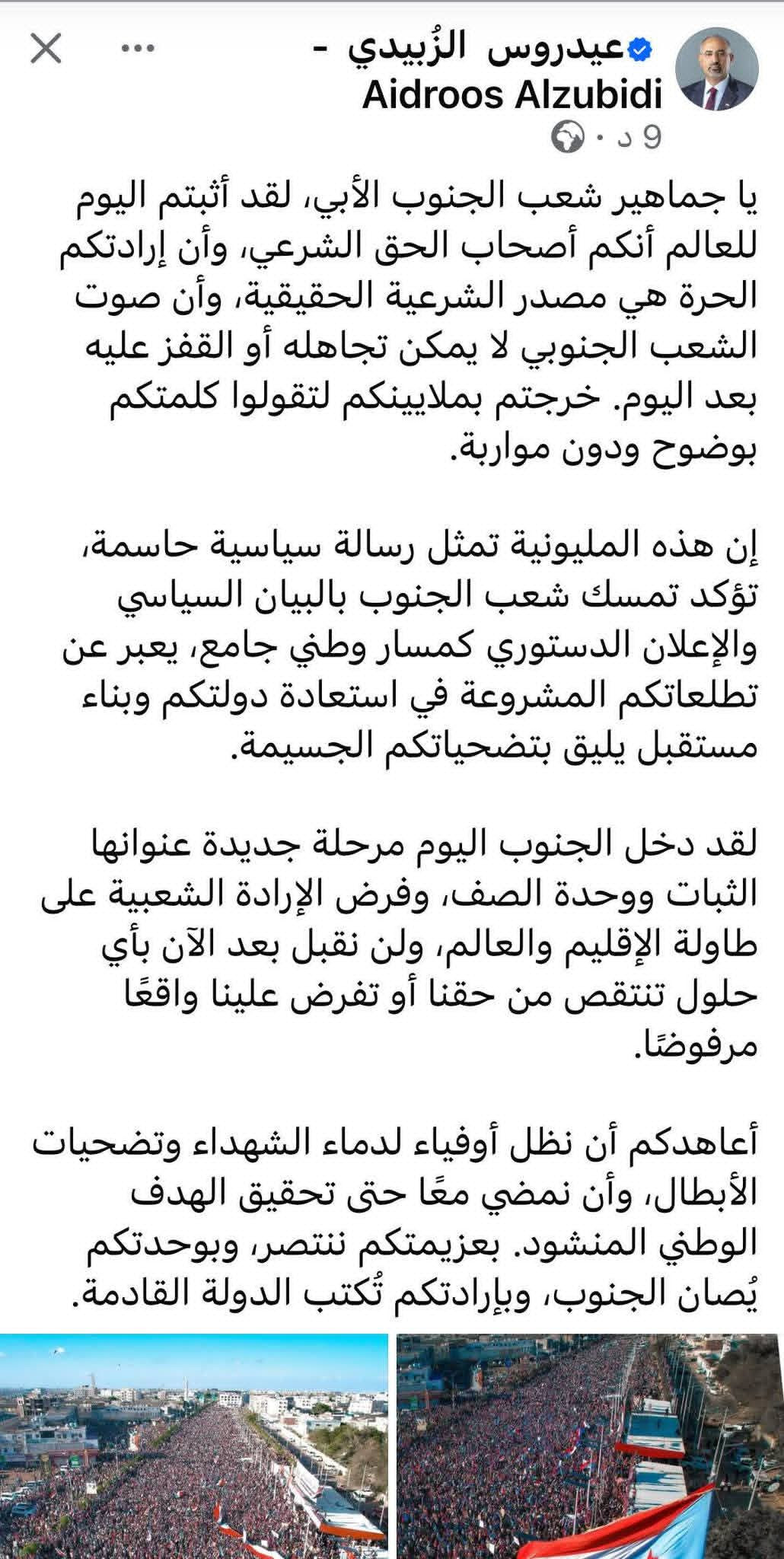 عيدروس الزُبيدي - Aidroos Alzubidi
9 د ·

يا جماهير شعب الجنوب الأبي، لقد أثبتم اليوم للعالم أنكم أصحاب الحق الشرعي، وأن إرادتكم الحرة هي مصدر الشرعية الحقيقية، وأن صوت الشعب الجنوبي لا يمكن تجاهله أو القفز عليه بعد اليوم. خرجتم بملايينكم لتقولوا كلمتكم بوضوح ودون مواربة.

إن هذه المليونية تمثل رسالة سياسية حاسمة، تؤكد تمسك شعب الجنوب بالبيان السياسي والإعلان الدستوري كمسار وطني جامع، يعبر عن تطلعاتكم المشروعة في استعادة دولتكم وبناء مستقبل يليق بتضحياتكم الجسيمة.

لقد دخل الجنوب اليوم مرحلة جديدة عنوانها الثبات ووحدة الصف، وفرض الإرادة الشعبية على طاولة الإقليم والعالم، ولن نقبل بعد الآن بأي حلول تنتقص من حقنا أو تفرض علينا واقعًا مرفوضًا.

أعاهدكم أن نظل أوفياء لدماء الشهداء وتضحيات الأبطال، وأن نمضي معًا حتى تحقيق الهدف الوطني المنشود. بعزيمتكم ننتصر، وبوحدتكم يُصان الجنوب، وبإرادتكم تُكتب الدولة القادمة.